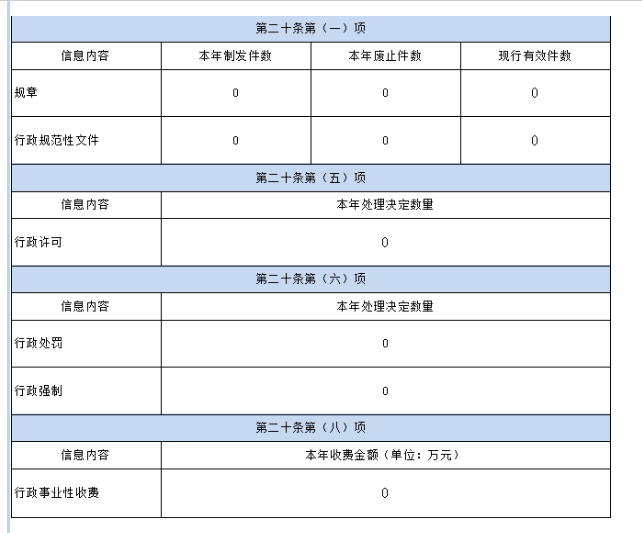 | 第二十条第（一）项 | | | |
|---|---|---|---|
| 信息内容 | 本年制发件数 | 本年废止件数 | 现行有效件数 |
| 规章 | 0 | 0 | 0 |
| 行政规范性文件 | 0 | 0 | 0 |

| 第二十条第（五）项 | |
|---|---|
| 信息内容 | 本年处理决定数量 |
| 行政许可 | 0 |

| 第二十条第（六）项 | |
|---|---|
| 信息内容 | 本年处理决定数量 |
| 行政处罚 | 0 |
| 行政强制 | 0 |

| 第二十条第（八）项 | |
|---|---|
| 信息内容 | 本年收费金额（单位：万元） |
| 行政事业性收费 | 0 |